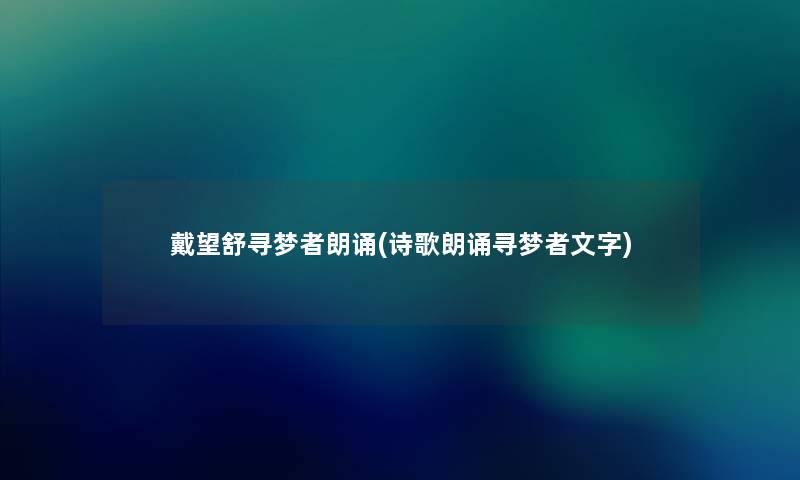 戴望舒寻梦者朗诵(诗歌朗诵寻梦者文字)